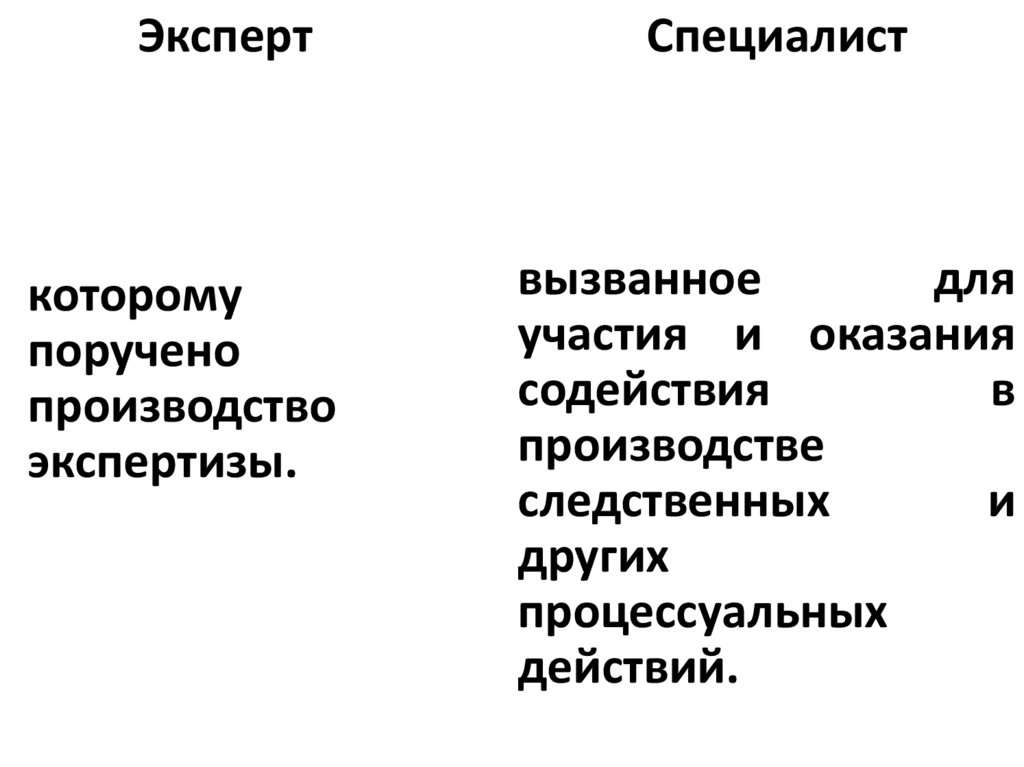 Эксперт

которому поручено производство экспертизы.

Специалист

вызванное для участия и оказания содействия в производстве следственных и других процессуальных действий.